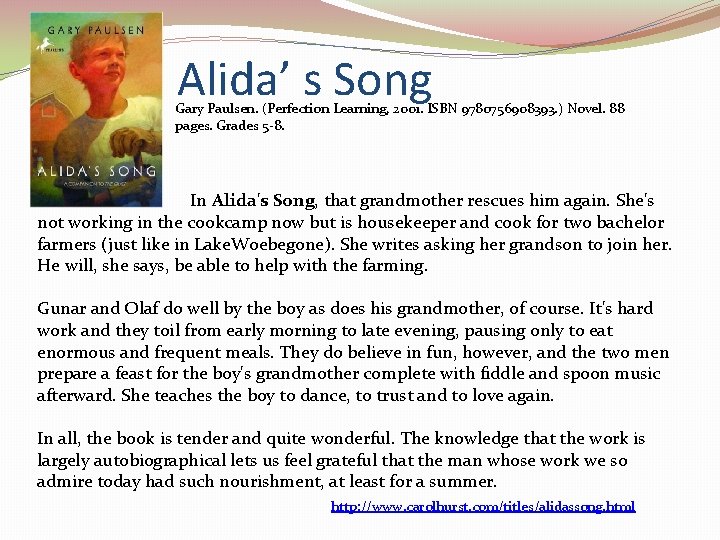 GARY PAULSEN

ALIDA'S SONG

Alida' s Song

Gary Paulsen. (Perfection Learning, 2001. ISBN 9780756908393.) Novel. 88 pages. Grades 5-8.

In Alida's Song, that grandmother rescues him again. She's not working in the cookcamp now but is housekeeper and cook for two bachelor farmers (just like in LakeWoebegone). She writes asking her grandson to join her. He will, she says, be able to help with the farming.

Gunar and Olaf do well by the boy as does his grandmother, of course. It's hard work and they toil from early morning to late evening, pausing only to eat enormous and frequent meals. They do believe in fun, however, and the two men prepare a feast for the boy's grandmother complete with fiddle and spoon music afterward. She teaches the boy to dance, to trust and to love again.

In all, the book is tender and quite wonderful. The knowledge that the work is largely autobiographical lets us feel grateful that the man whose work we so admire today had such nourishment, at least for a summer.

http://www.carolhurst.com/titles/alidassong.html